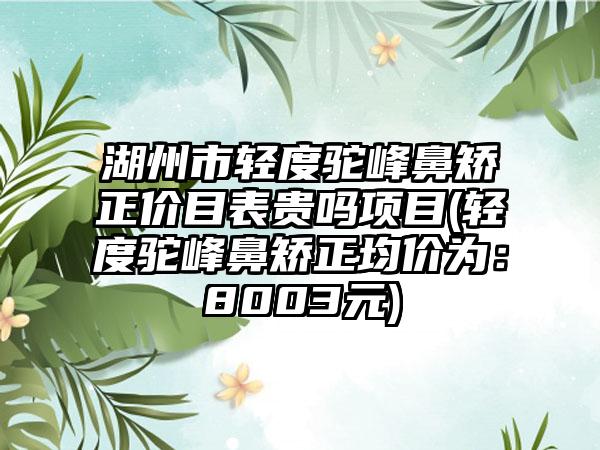 湖州市轻度驼峰鼻矫正价目表贵吗项目(轻度驼峰鼻矫正均价为：8003元)